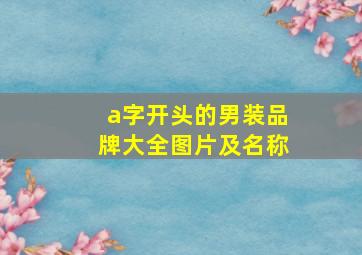 a字开头的男装品牌大全图片及名称